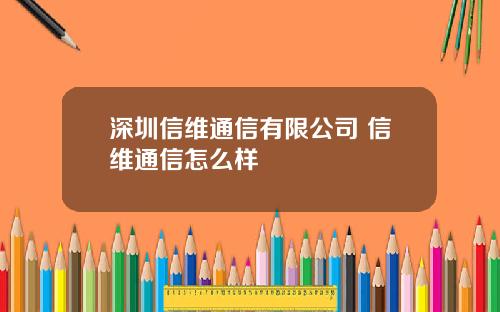 深圳信维通信有限公司 信维通信怎么样